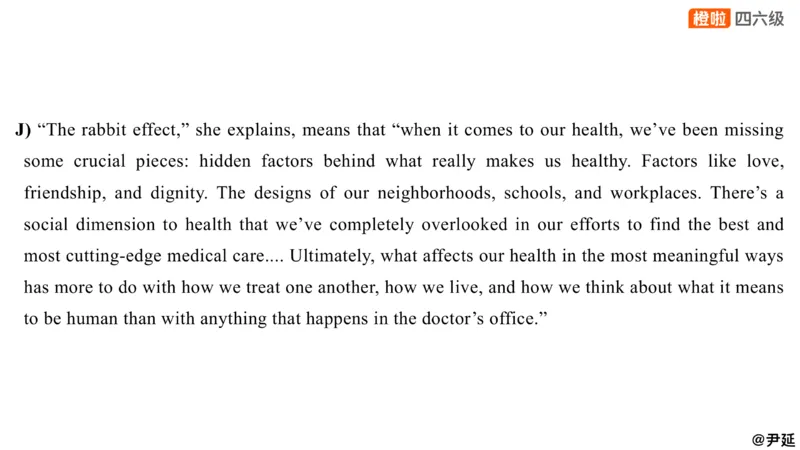 橙啦 四六级

J) “The rabbit effect,” she explains, means that “when it comes to our health, we’ve been missing some crucial pieces: hidden factors behind what really makes us healthy. Factors like love, friendship, and dignity. The designs of our neighborhoods, schools, and workplaces. There’s a social dimension to health that we’ve completely overlooked in our efforts to find the best and most cutting-edge medical care.... Ultimately, what affects our health in the most meaningful ways has more to do with how we treat one another, how we live, and how we think about what it means to be human than with anything that happens in the doctor’s office.”

@尹延